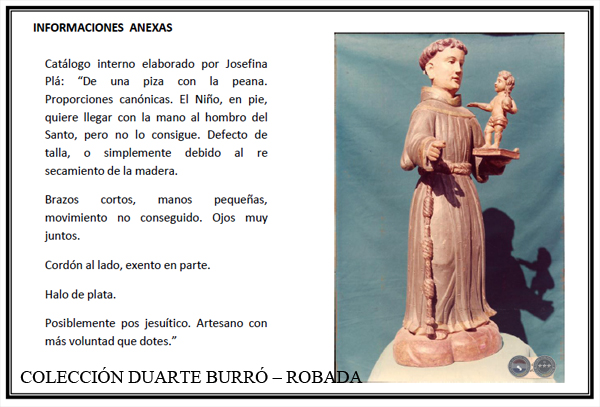 INFORMACIONES ANEXAS

Catálogo interno elaborado por Josefina Plá: “De una piza con la peana. Proporciones canónicas. El Niño, en pie, quiere llegar con la mano al hombro del Santo, pero no lo consigue. Defecto de talla, o simplemente debido al re secamiento de la madera.

Brazos cortos, manos pequeñas, movimiento no conseguido. Ojos muy juntos.

Cordón al lado, exento en parte.

Halo de plata.

Posiblemente pos jesuítico. Artesano con más voluntad que dotes.”

COLECCIÓN DUARTE BURRÓ – ROBADA